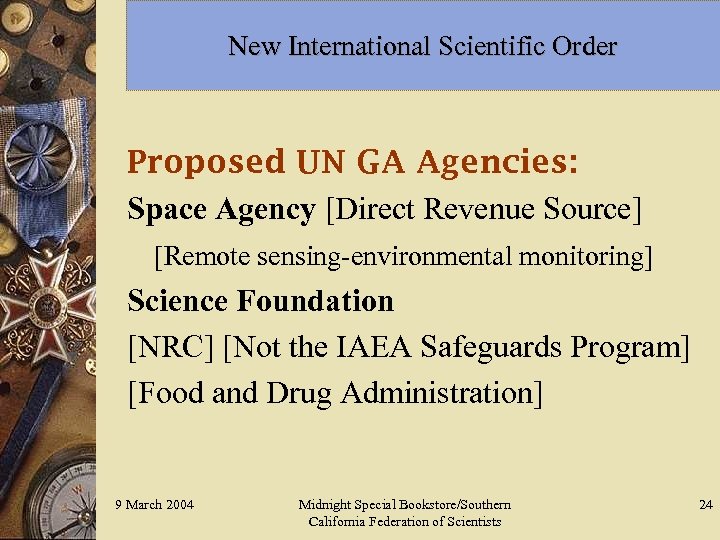 New International Scientific Order

Proposed UN GA Agencies:

Space Agency [Direct Revenue Source]

[Remote sensing-environmental monitoring]

Science Foundation

[NRC] [Not the IAEA Safeguards Program]

[Food and Drug Administration]

9 March 2004

Midnight Special Bookstore/Southern California Federation of Scientists

24